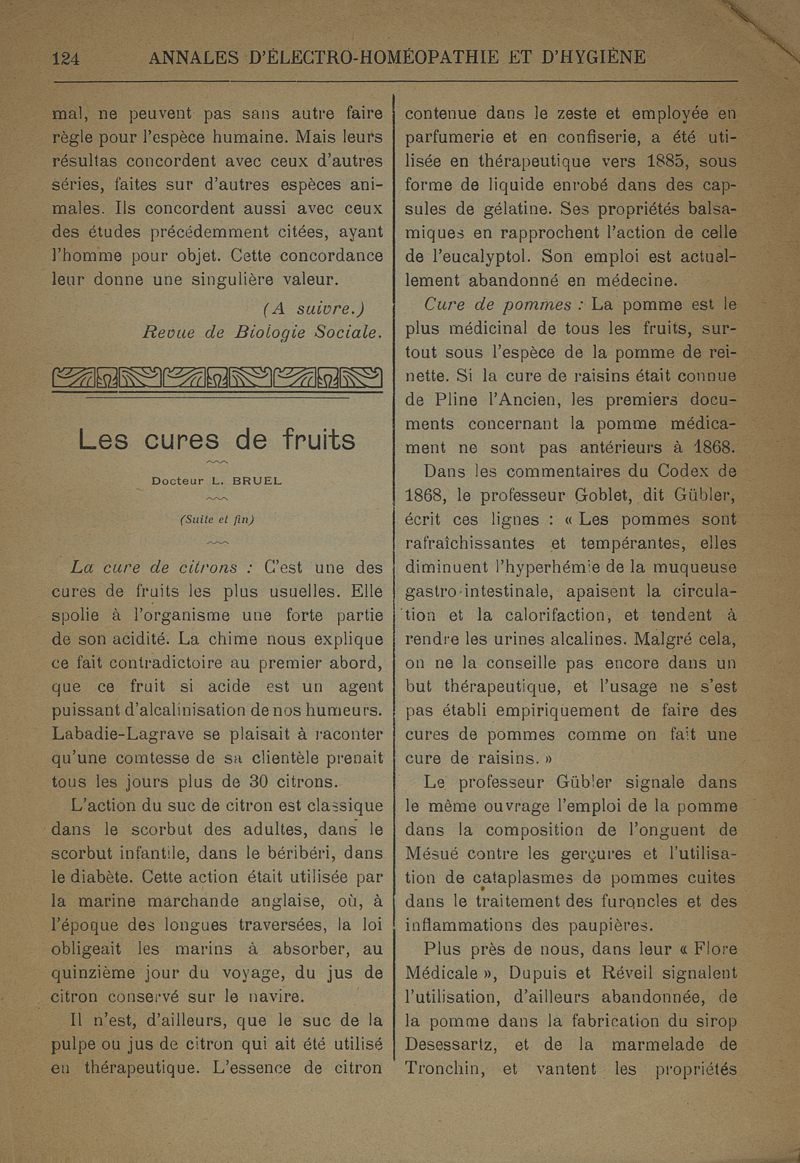 124 ANNALES D'ÉLECTRO-HOMÉOPATHIE ET D'HYGIÈNE

mal, ne peuvent pas sans autre faire règle pour l'espèce humaine. Mais leurs résultas concordent avec ceux d'autres séries, faites sur d'autres espèces animales. Ils concordent aussi avec ceux des études précédemment citées, ayant l'homme pour objet. Cette concordance leur donne une singulière valeur.

(A suivre.)
Revue de Biologie Sociale.

Les cures de fruits

Docteur L. BRUEL

(Suite et fin)

La cure de citrons : C'est une des cures de fruits les plus usuelles. Elle spolie à l'organisme une forte partie de son acidité. La chime nous explique ce fait contradictoire au premier abord, que ce fruit si acide est un agent puissant d'alcalinisation de nos humeurs. Labadie-Lagrave se plaisait à raconter qu'une comtesse de sa clientèle prenait tous les jours plus de 30 citrons.

L'action du suc de citron est classique dans le scorbut des adultes, dans le scorbut infantile, dans le béribéri, dans le diabète. Cette action était utilisée par la marine marchande anglaise, où, à l'époque des longues traversées, la loi obligeait les marins à absorber, au quinzième jour du voyage, du jus de citron conservé sur le navire.

Il n'est, d'ailleurs, que le suc de la pulpe ou jus de citron qui ait été utilisé en thérapeutique. L'essence de citron contenue dans le zeste et employée en parfumerie et en confiserie, a été utilisée en thérapeutique vers 1885, sous forme de liquide enrobé dans des capsules de gélatine. Ses propriétés balsamiques en rapprochent l'action de celle de l'eucalyptol. Son emploi est actuellement abandonné en médecine.

Cure de pommes : La pomme est le plus médicinal de tous les fruits, surtout sous l'espèce de la pomme de reinette. Si la cure de raisins était connue de Pline l'Ancien, les premiers documents concernant la pomme médicament ne sont pas antérieurs à 1868.

Dans les commentaires du Codex de 1868, le professeur Goblet, dit Gübler, écrit ces lignes : « Les pommes sont rafraîchissantes et tempérantes, elles diminuent l'hyperhémie de la muqueuse gastro-intestinale, apaisent la circulation et la calorifaction, et tendent à rendre les urines alcalines. Malgré cela, on ne la conseille pas encore dans un but thérapeutique, et l'usage ne s'est pas établi empiriquement de faire des cures de pommes comme on fait une cure de raisins. »

Le professeur Gübler signale dans le même ouvrage l'emploi de la pomme dans la composition de l'onguent de Mésué contre les gerçures et l'utilisation de cataplasmes de pommes cuites dans le traitement des furoncles et des inflammations des paupières.

Plus près de nous, dans leur « Flore Médicale », Dupuis et Réveil signalent l'utilisation, d'ailleurs abandonnée, de la pomme dans la fabrication du sirop Desessartz, et de la marmelade de Tronchin, et vantent les propriétés